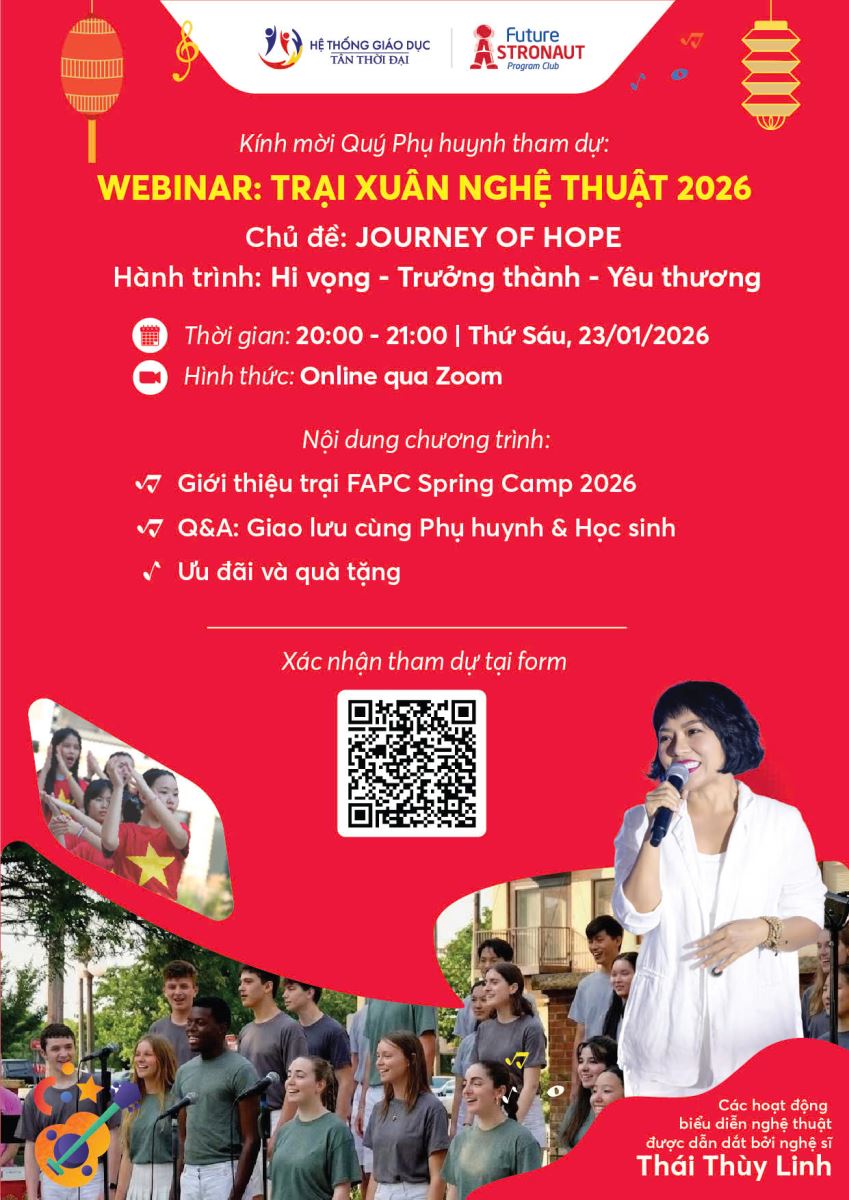 HỆ THỐNG GIÁO DỤC
TÂN THỜI ĐẠI

Future
ASTRONAUT
Program Club

Kính mời Quý Phụ huynh tham dự:

WEBINAR: TRẠI XUÂN NGHỆ THUẬT 2026

Chủ đề: JOURNEY OF HOPE

Hành trình: Hi vọng - Trưởng thành - Yêu thương

Thời gian: 20:00 - 21:00 | Thứ Sáu, 23/01/2026

Hình thức: Online qua Zoom

Nội dung chương trình:

Giới thiệu trại FAPC Spring Camp 2026

Q&A: Giao lưu cùng Phụ huynh & Học sinh

Ưu đãi và quà tặng

Xác nhận tham dự tại form

Các hoạt động biểu diễn nghệ thuật được dẫn dắt bởi nghệ sĩ
Thái Thùy Linh